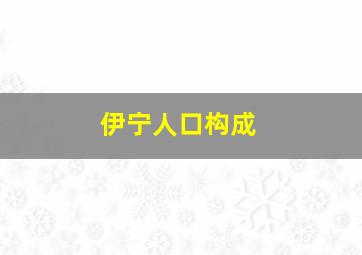 伊宁人口构成